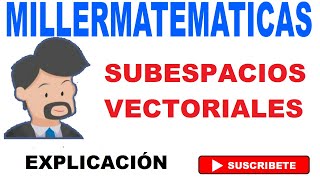 MILLERMATEMATICAS

SUBESPACIOS VECTORIALES

EXPLICACIÓN

SUSCRIBETE